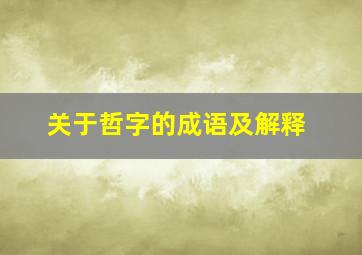 关于哲字的成语及解释